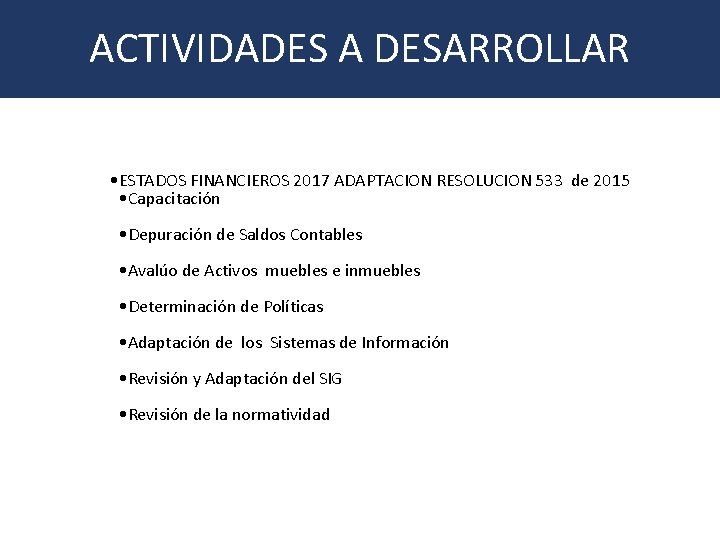 ACTIVIDADES A DESARROLLAR

• ESTADOS FINANCIEROS 2017 ADAPTACION RESOLUCION 533 de 2015
• Capacitación
• Depuración de Saldos Contables
• Avalúo de Activos muebles e inmuebles
• Determinación de Políticas
• Adaptación de los Sistemas de Información
• Revisión y Adaptación del SIG
• Revisión de la normatividad